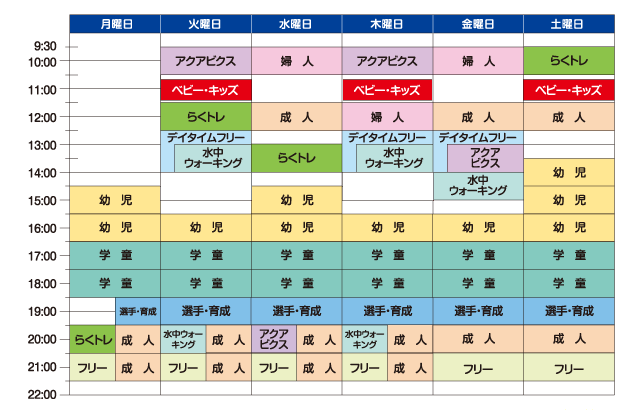 | | 月曜日 | 火曜日 | 水曜日 | 木曜日 | 金曜日 | 土曜日 |
|---|---|---|---|---|---|---|
| 9:30 | | | | | | |
| 10:00 | | アクアビクス | 婦　人 | アクアビクス | 婦　人 | らくトレ |
| 11:00 | | ベビー・キッズ | | ベビー・キッズ | | ベビー・キッズ |
| 12:00 | | らくトレ | 成　人 | 婦　人 | 成　人 | 成　人 |
| 13:00 | | デイタイムフリー 水中ウォーキング | らくトレ | デイタイムフリー 水中ウォーキング | デイタイムフリー アクアビクス | |
| 14:00 | | | | | 水中ウォーキング | 幼　児 |
| 15:00 | 幼　児 | | 幼　児 | | | 幼　児 |
| 16:00 | 幼　児 | 幼　児 | 幼　児 | 幼　児 | 幼　児 | 幼　児 |
| 17:00 | 学　童 | 学　童 | 学　童 | 学　童 | 学　童 | 学　童 |
| 18:00 | 学　童 | 学　童 | 学　童 | 学　童 | 学　童 | 学　童 |
| 19:00 | 選手・育成 | 選手・育成 | 選手・育成 | 選手・育成 | 選手・育成 | 選手・育成 |
| 20:00 | らくトレ / 成　人 | 水中ウォーキング / 成　人 | アクアビクス / 成　人 | 水中ウォーキング / 成　人 | 成　人 | 成　人 |
| 21:00 | フリー / 成　人 | フリー / 成　人 | フリー / 成　人 | フリー / 成　人 | フリー | フリー |
| 22:00 | | | | | | |